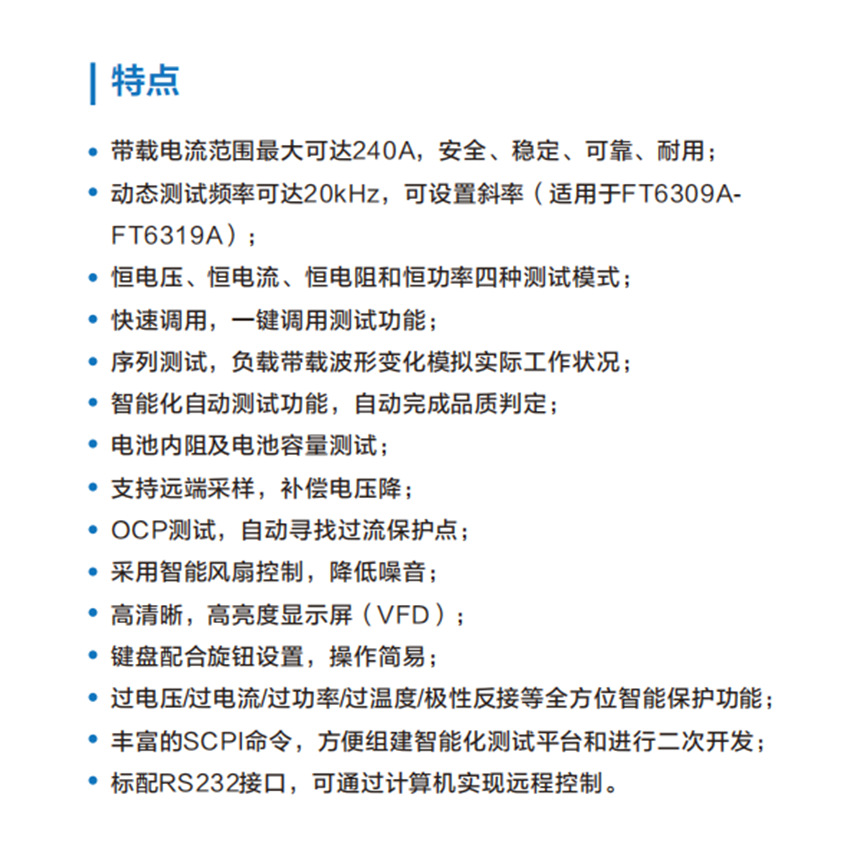 特点

• 带载电流范围最大可达240A，安全、稳定、可靠、耐用；
• 动态测试频率可达20kHz，可设置斜率（适用于FT6309A-FT6319A）；
• 恒电压、恒电流、恒电阻和恒功率四种测试模式；
• 快速调用，一键调用测试功能；
• 序列测试，负载带载波形变化模拟实际工作状况；
• 智能化自动测试功能，自动完成品质判定；
• 电池内阻及电池容量测试；
• 支持远端采样，补偿电压降；
• OCP测试，自动寻找过流保护点；
• 采用智能风扇控制，降低噪音；
• 高清晰，高亮度显示屏（VFD）；
• 键盘配合旋钮设置，操作简易；
• 过电压/过电流/过功率/过温度/极性反接等全方位智能保护功能；
• 丰富的SCPI命令，方便组建智能化测试平台和进行二次开发；
• 标配RS232接口，可通过计算机实现远程控制。